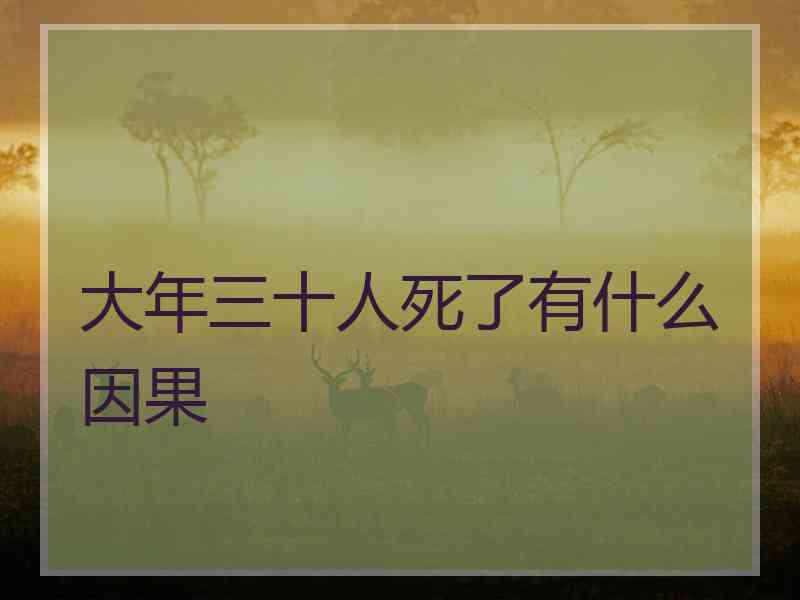 大年三十人死了有什么因果